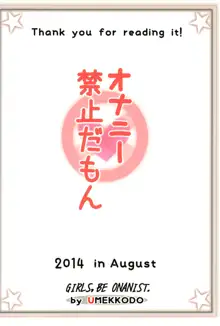 Thank you for reading it!

オナニー禁止だもん

2014 in August

GIRLS, BE ONANIST.
by UMEKKODO